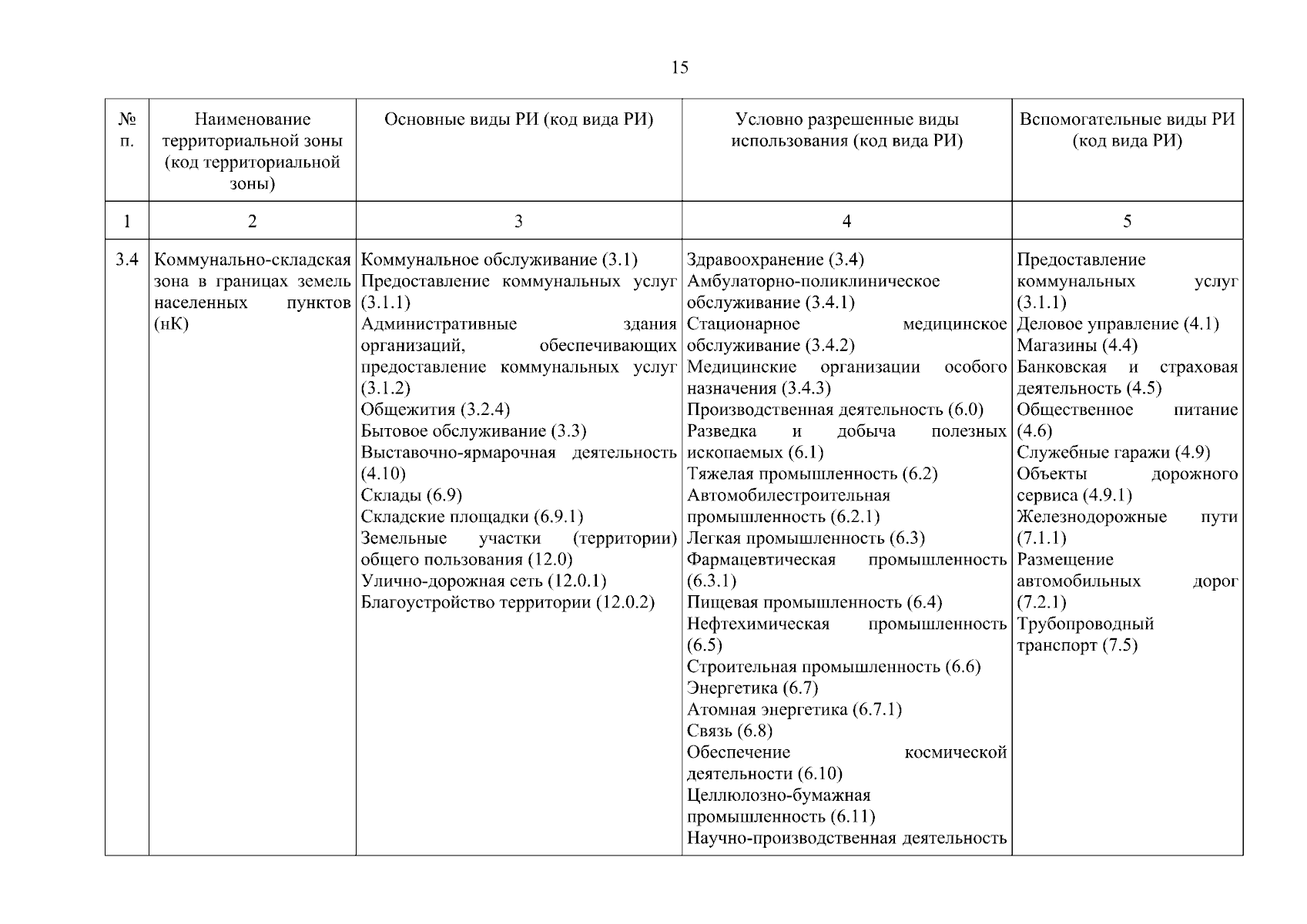 15

| № п. | Наименование территориальной зоны (код территориальной зоны) | Основные виды РИ (код вида РИ) | Условно разрешенные виды использования (код вида РИ) | Вспомогательные виды РИ (код вида РИ) |
|---|---|---|---|---|
| 1 | 2 | 3 | 4 | 5 |
| 3.4 | Коммунально-складская зона в границах земель населенных пунктов (нК) | Коммунальное обслуживание (3.1) Предоставление коммунальных услуг (3.1.1) Административные здания организаций, обеспечивающих предоставление коммунальных услуг (3.1.2) Общежития (3.2.4) Бытовое обслуживание (3.3) Выставочно-ярмарочная деятельность (4.10) Склады (6.9) Складские площадки (6.9.1) Земельные участки (территории) общего пользования (12.0) Улично-дорожная сеть (12.0.1) Благоустройство территории (12.0.2) | Здравоохранение (3.4) Амбулаторно-поликлиническое обслуживание (3.4.1) Стационарное медицинское обслуживание (3.4.2) Медицинские организации особого назначения (3.4.3) Производственная деятельность (6.0) Разведка и добыча полезных ископаемых (6.1) Тяжелая промышленность (6.2) Автомобилестроительная промышленность (6.2.1) Легкая промышленность (6.3) Фармацевтическая промышленность (6.3.1) Пищевая промышленность (6.4) Нефтехимическая промышленность (6.5) Строительная промышленность (6.6) Энергетика (6.7) Атомная энергетика (6.7.1) Связь (6.8) Обеспечение космической деятельности (6.10) Целлюлозно-бумажная промышленность (6.11) Научно-производственная деятельность | Предоставление коммунальных услуг (3.1.1) Деловое управление (4.1) Магазины (4.4) Банковская и страховая деятельность (4.5) Общественное питание (4.6) Служебные гаражи (4.9) Объекты дорожного сервиса (4.9.1) Железнодорожные пути (7.1.1) Размещение автомобильных дорог (7.2.1) Трубопроводный транспорт (7.5) |